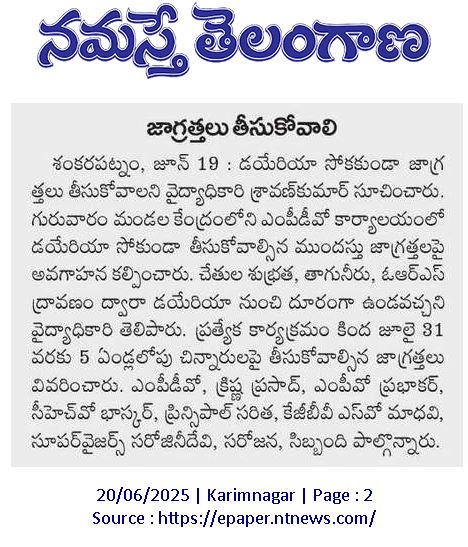 నమస్తే తెలంగాణ

జాగ్రత్తలు తీసుకోవాలి

శంకరపట్నం, జూన్ 19 : డయేరియా సోకకుండా జాగ్రత్తలు తీసుకోవాలని వైద్యాధికారి శ్రావణ్‌కుమార్ సూచించారు. గురువారం మండల కేంద్రంలోని ఎంపీడీవో కార్యాలయంలో డయేరియా సోకుండా తీసుకోవాల్సిన ముందస్తు జాగ్రత్తలపై అవగాహన కల్పించారు. చేతుల శుభ్రత, తాగునీరు, ఓఆర్ఎస్ ద్రావణం ద్వారా డయేరియా నుంచి దూరంగా ఉండవచ్చని వైద్యాధికారి తెలిపారు. ప్రత్యేక కార్యక్రమం కింద జూలై 31 వరకు 5 ఏండ్లలోపు చిన్నారులపై తీసుకోవాల్సిన జాగ్రత్తలు వివరించారు. ఎంపీడీవో, క్రిష్ణ ప్రసాద్, ఎంపీవో ప్రభాకర్, సీహెచ్‌వో భాస్కర్, ప్రిన్సిపాల్ సరిత, కేజీబీవీ ఎస్‌వో మాధవి, సూపర్‌వైజర్స్ సరోజినీదేవి, సరోజన, సిబ్బంది పాల్గొన్నారు.

20/06/2025 | Karimnagar | Page : 2
Source : https://epaper.ntnews.com/